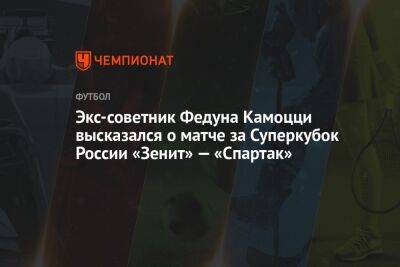 ЧЕМПИОНАТ

ФУТБОЛ

Экс-советник Федуна Камоцци высказался о матче за Суперкубок России «Зенит» — «Спартак»